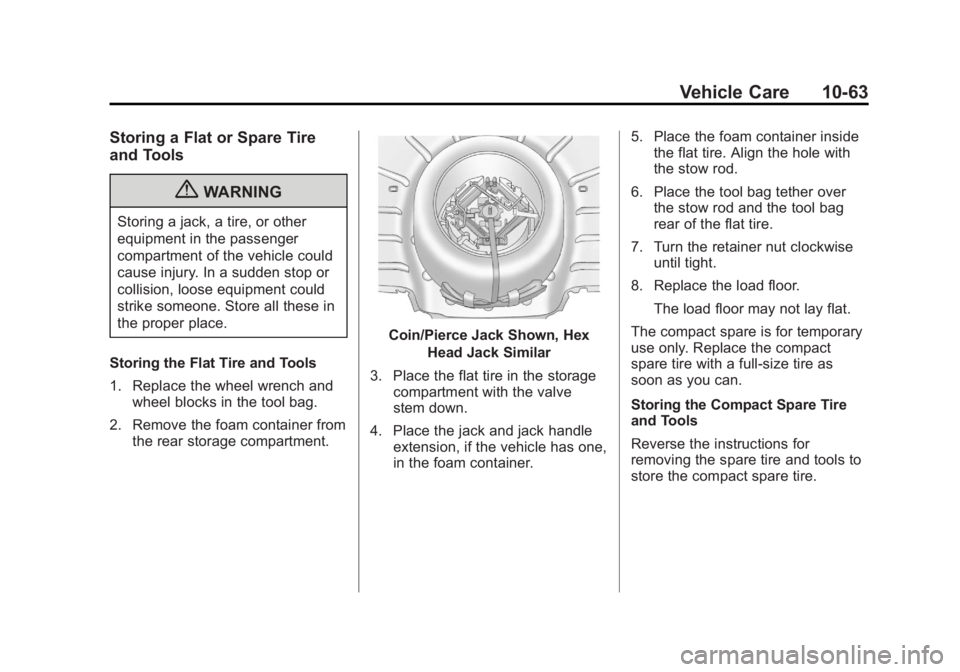 Vehicle Care 10-63

Storing a Flat or Spare Tire and Tools

WARNING

Storing a jack, a tire, or other equipment in the passenger compartment of the vehicle could cause injury. In a sudden stop or collision, loose equipment could strike someone. Store all these in the proper place.

Storing the Flat Tire and Tools

1. Replace the wheel wrench and wheel blocks in the tool bag.

2. Remove the foam container from the rear storage compartment.

Coin/Pierce Jack Shown, Hex Head Jack Similar

3. Place the flat tire in the storage compartment with the valve stem down.

4. Place the jack and jack handle extension, if the vehicle has one, in the foam container.

5. Place the foam container inside the flat tire. Align the hole with the stow rod.

6. Place the tool bag tether over the stow rod and the tool bag rear of the flat tire.

7. Turn the retainer nut clockwise until tight.

8. Replace the load floor.

The load floor may not lay flat.

The compact spare is for temporary use only. Replace the compact spare tire with a full-size tire as soon as you can.

Storing the Compact Spare Tire and Tools

Reverse the instructions for removing the spare tire and tools to store the compact spare tire.

carmanualsonline.info